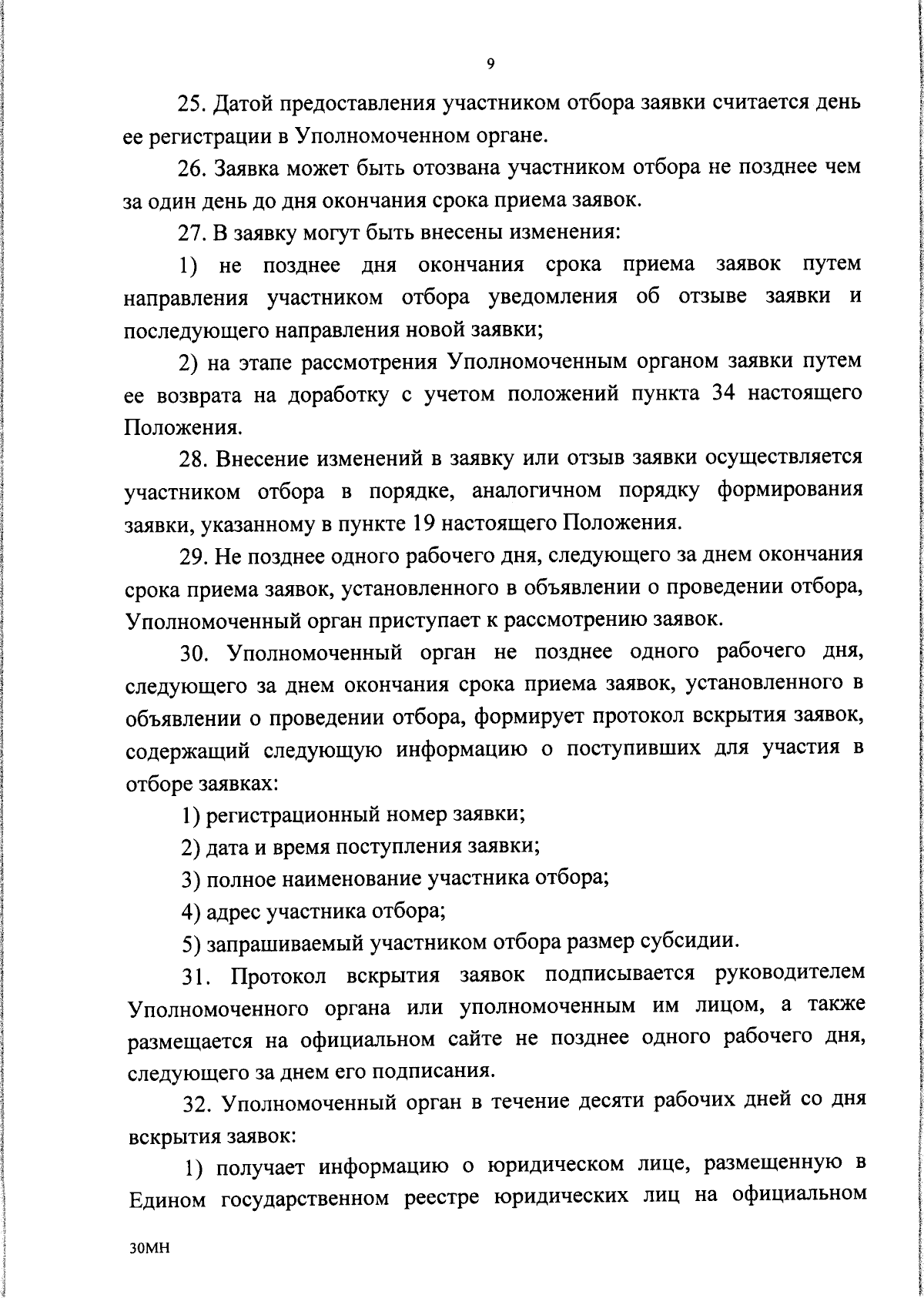 9

25. Датой предоставления участником отбора заявки считается день ее регистрации в Уполномоченном органе.

26. Заявка может быть отозвана участником отбора не позднее чем за один день до дня окончания срока приема заявок.

27. В заявку могут быть внесены изменения:

1) не позднее дня окончания срока приема заявок путем направления участником отбора уведомления об отзыве заявки и последующего направления новой заявки;

2) на этапе рассмотрения Уполномоченным органом заявки путем ее возврата на доработку с учетом положений пункта 34 настоящего Положения.

28. Внесение изменений в заявку или отзыв заявки осуществляется участником отбора в порядке, аналогичном порядку формирования заявки, указанному в пункте 19 настоящего Положения.

29. Не позднее одного рабочего дня, следующего за днем окончания срока приема заявок, установленного в объявлении о проведении отбора, Уполномоченный орган приступает к рассмотрению заявок.

30. Уполномоченный орган не позднее одного рабочего дня, следующего за днем окончания срока приема заявок, установленного в объявлении о проведении отбора, формирует протокол вскрытия заявок, содержащий следующую информацию о поступивших для участия в отборе заявках:

1) регистрационный номер заявки;

2) дата и время поступления заявки;

3) полное наименование участника отбора;

4) адрес участника отбора;

5) запрашиваемый участником отбора размер субсидии.

31. Протокол вскрытия заявок подписывается руководителем Уполномоченного органа или уполномоченным им лицом, а также размещается на официальном сайте не позднее одного рабочего дня, следующего за днем его подписания.

32. Уполномоченный орган в течение десяти рабочих дней со дня вскрытия заявок:

1) получает информацию о юридическом лице, размещенную в Едином государственном реестре юридических лиц на официальном

30МН